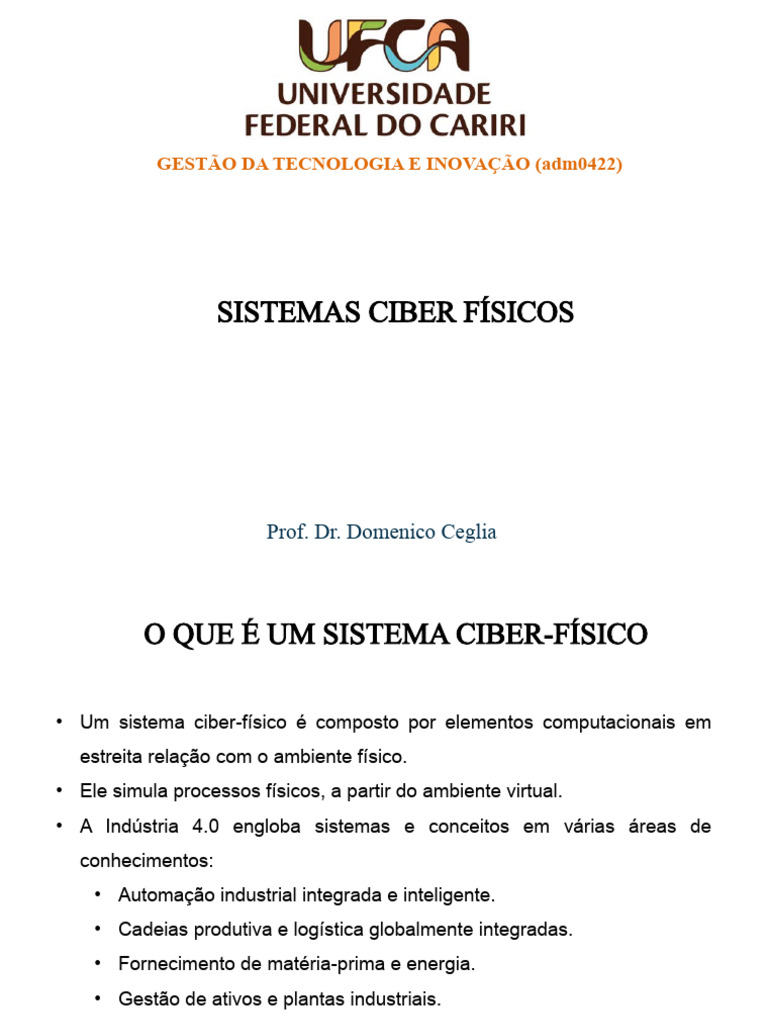 UFCA
UNIVERSIDADE
FEDERAL DO CARIRI

GESTÃO DA TECNOLOGIA E INOVAÇÃO (adm0422)

SISTEMAS CIBER FÍSICOS

Prof. Dr. Domenico Ceglia

O QUE É UM SISTEMA CIBER-FÍSICO

• Um sistema ciber-físico é composto por elementos computacionais em estreita relação com o ambiente físico.
• Ele simula processos físicos, a partir do ambiente virtual.
• A Indústria 4.0 engloba sistemas e conceitos em várias áreas de conhecimentos:
 • Automação industrial integrada e inteligente.
 • Cadeias produtiva e logística globalmente integradas.
 • Fornecimento de matéria-prima e energia.
 • Gestão de ativos e plantas industriais.